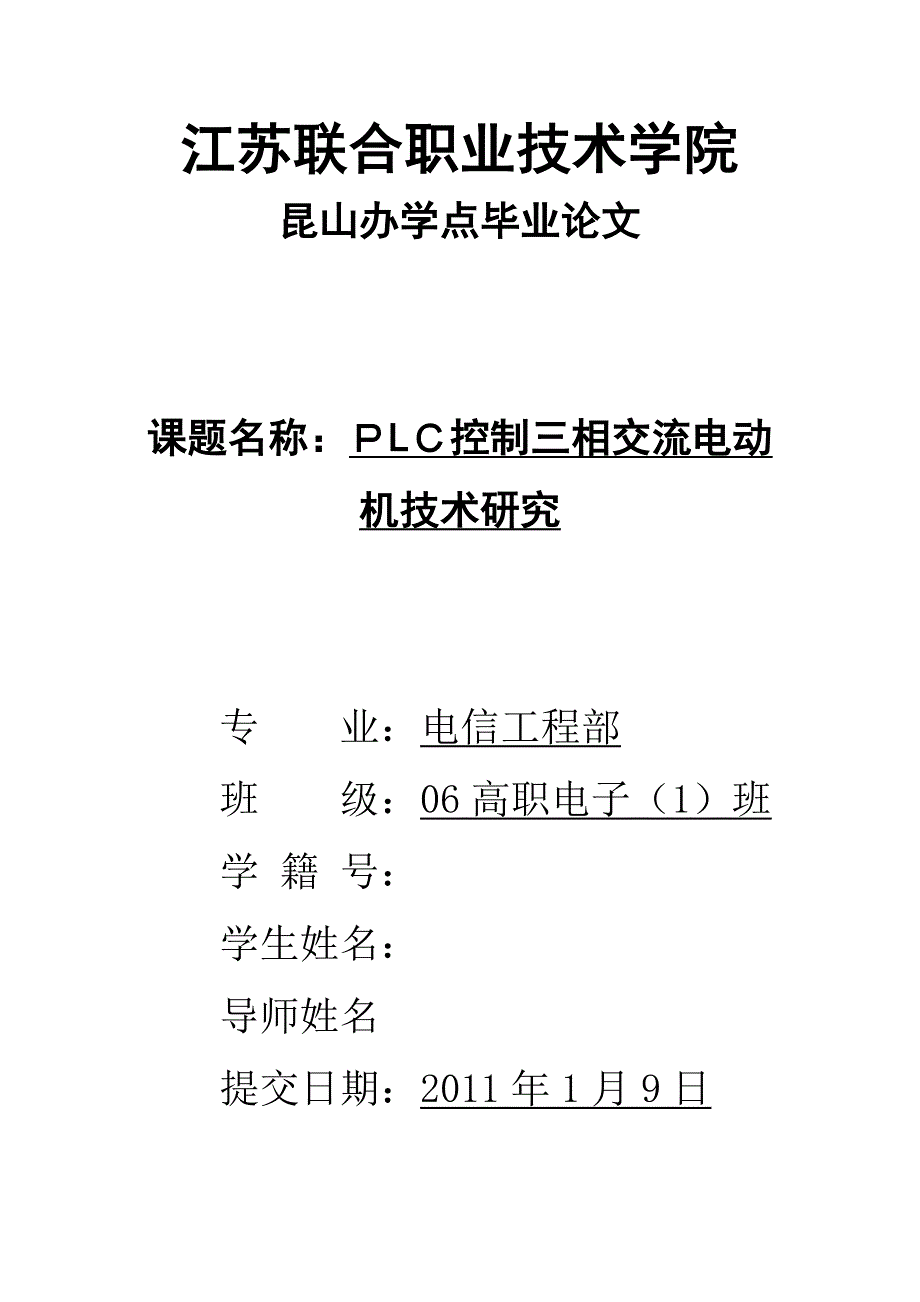 江苏联合职业技术学院

昆山办学点毕业论文

课题名称：ＰＬＣ控制三相交流电动机技术研究

专　　业：电信工程部

班　　级：06 高职电子（1）班

学 籍 号：

学生姓名：

导师姓名

提交日期：2011 年 1 月 9 日